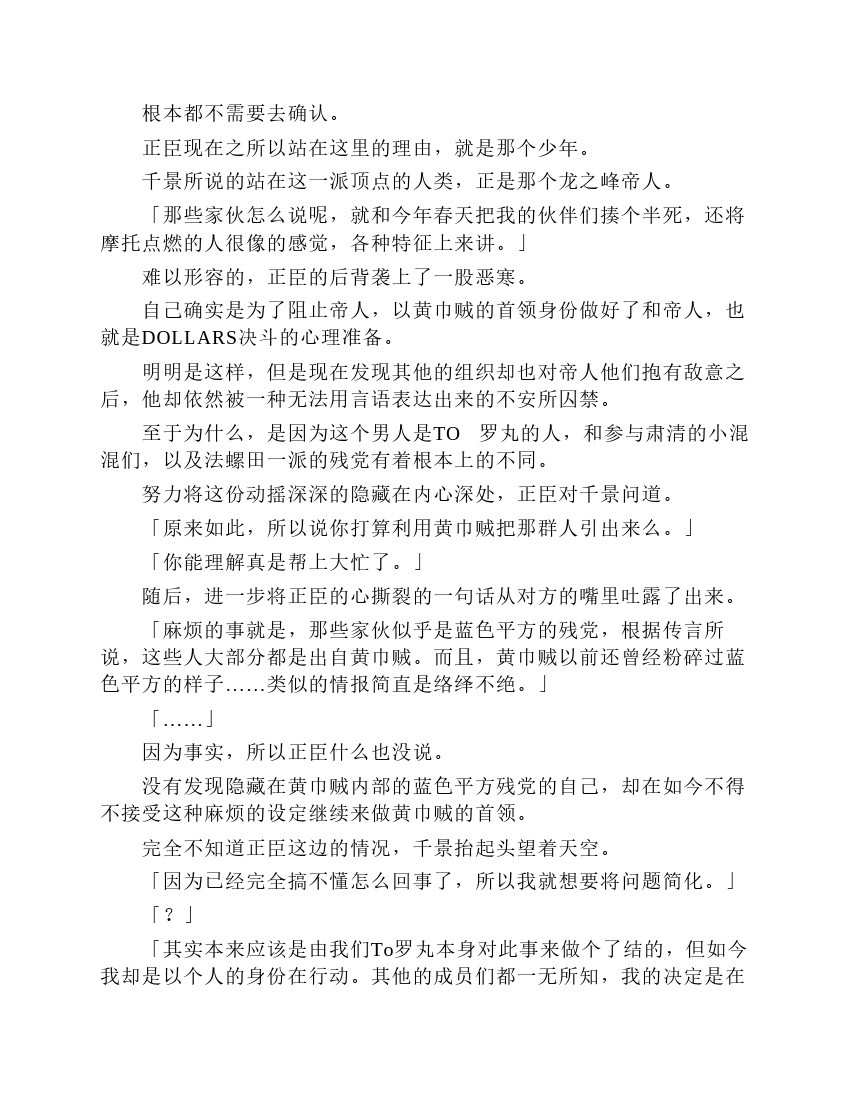 根本都不需要去确认。

正臣现在之所以站在这里的理由，就是那个少年。

千景所说的站在这一派顶点的人类，正是那个龙之峰帝人。

「那些家伙怎么说呢，就和今年春天把我的伙伴们揍个半死，还将摩托点燃的人很像的感觉，各种特征上来讲。」

难以形容的，正臣的后背袭上了一股恶寒。

自己确实是为了阻止帝人，以黄巾贼的首领身份做好了和帝人，也就是DOLLARS决斗的心理准备。

明明是这样，但是现在发现其他的组织却也对帝人他们抱有敌意之后，他却依然被一种无法用言语表达出来的不安所囚禁。

至于为什么，是因为这个男人是TO　罗丸的人，和参与肃清的小混混们，以及法螺田一派的残党有着根本上的不同。

努力将这份动摇深深的隐藏在内心深处，正臣对千景问道。

「原来如此，所以说你打算利用黄巾贼把那群人引出来么。」

「你能理解真是帮上大忙了。」

随后，进一步将正臣的心撕裂的一句话从对方的嘴里吐露了出来。

「麻烦的事就是，那些家伙似乎是蓝色平方的残党，根据传言所说，这些人大部分都是出自黄巾贼。而且，黄巾贼以前还曾经粉碎过蓝色平方的样子……类似的情报简直是络绎不绝。」

「……」

因为事实，所以正臣什么也没说。

没有发现隐藏在黄巾贼内部的蓝色平方残党的自己，却在如今不得不接受这种麻烦的设定继续来做黄巾贼的首领。

完全不知道正臣这边的情况，千景抬起头望着天空。

「因为已经完全搞不懂怎么回事了，所以我就想要将问题简化。」

「？」

「其实本来应该是由我们To罗丸本身对此事来做个了结的，但如今我却是以个人的身份在行动。其他的成员们都一无所知，我的决定是在